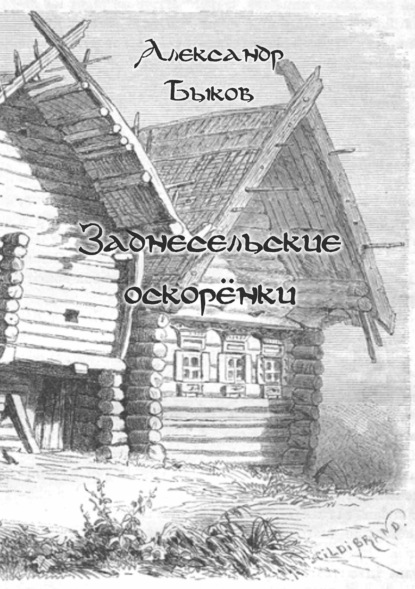 Александр Быков

Заднесельские оскорёнки

HILDIBRAND.